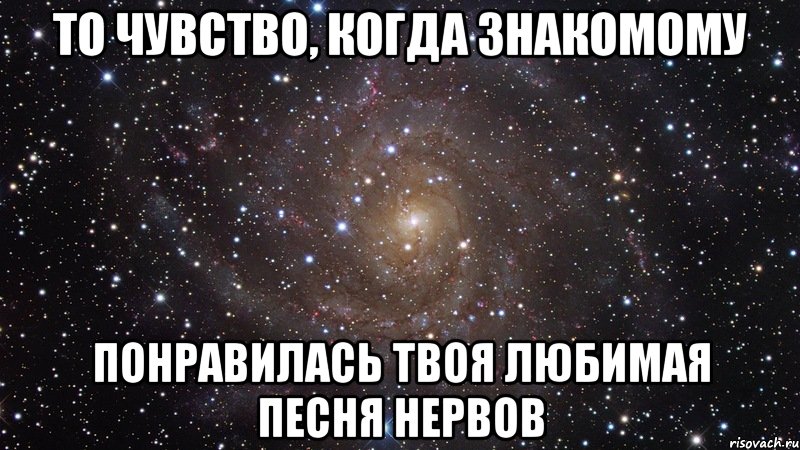 ТО ЧУВСТВО, КОГДА ЗНАКОМОМУ

ПОНРАВИЛАСЬ ТВОЯ ЛЮБИМАЯ ПЕСНЯ НЕРВОВ

risovach.ru